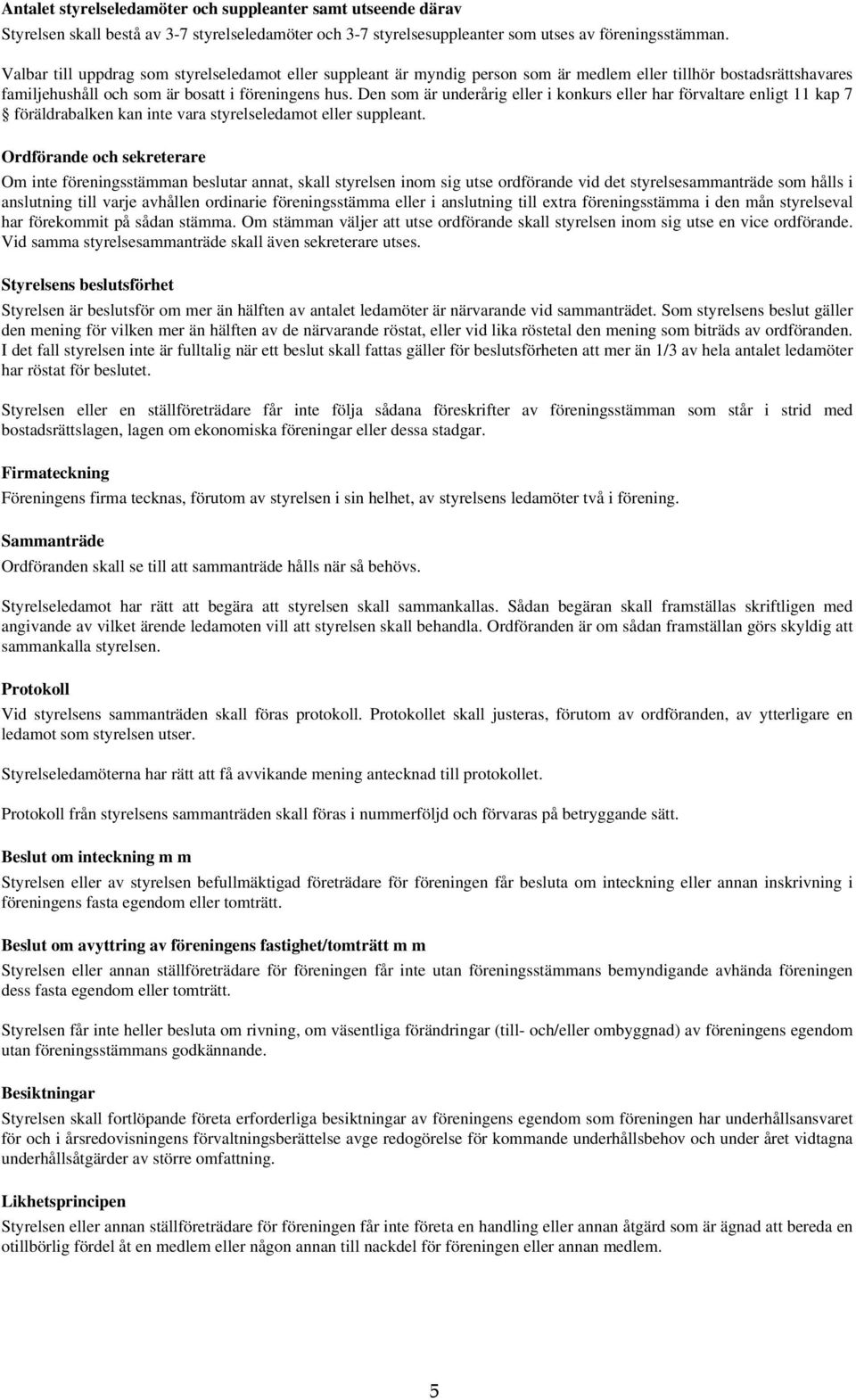 **Antalet styrelseledamöter och suppleanter samt utseende därav**
Styrelsen skall bestå av 3-7 styrelseledamöter och 3-7 styrelsesuppleanter som utses av föreningsstämman.

Valbar till uppdrag som styrelseledamot eller suppleant är myndig person som är medlem eller tillhör bostadsrättshavares familjehushåll och som är bosatt i föreningens hus. Den som är underårig eller i konkurs eller har förvaltare enligt 11 kap 7 § föräldrabalken kan inte vara styrelseledamot eller suppleant.

**Ordförande och sekreterare**
Om inte föreningsstämman beslutar annat, skall styrelsen inom sig utse ordförande vid det styrelsesammanträde som hålls i anslutning till varje avhållen ordinarie föreningsstämma eller i anslutning till extra föreningsstämma i den mån styrelseval har förekommit på sådan stämma. Om stämman väljer att utse ordförande skall styrelsen inom sig utse en vice ordförande. Vid samma styrelsesammanträde skall även sekreterare utses.

**Styrelsens beslutsförhet**
Styrelsen är beslutsför om mer än hälften av antalet ledamöter är närvarande vid sammanträdet. Som styrelsens beslut gäller den mening för vilken mer än hälften av de närvarande röstat, eller vid lika röstetal den mening som biträds av ordföranden. I det fall styrelsen inte är fulltalig när ett beslut skall fattas gäller för beslutsförheten att mer än 1/3 av hela antalet ledamöter har röstat för beslutet.

Styrelsen eller en ställföreträdare får inte följa sådana föreskrifter av föreningsstämman som står i strid med bostadsrättslagen, lagen om ekonomiska föreningar eller dessa stadgar.

**Firmateckning**
Föreningens firma tecknas, förutom av styrelsen i sin helhet, av styrelsens ledamöter två i förening.

**Sammanträde**
Ordföranden skall se till att sammanträde hålls när så behövs.

Styrelseledamot har rätt att begära att styrelsen skall sammankallas. Sådan begäran skall framställas skriftligen med angivande av vilket ärende ledamoten vill att styrelsen skall behandla. Ordföranden är om sådan framställan görs skyldig att sammankalla styrelsen.

**Protokoll**
Vid styrelsens sammanträden skall föras protokoll. Protokollet skall justeras, förutom av ordföranden, av ytterligare en ledamot som styrelsen utser.

Styrelseledamöterna har rätt att få avvikande mening antecknad till protokollet.

Protokoll från styrelsens sammanträden skall föras i nummerföljd och förvaras på betryggande sätt.

**Beslut om inteckning m m**
Styrelsen eller av styrelsen befullmäktigad företrädare för föreningen får besluta om inteckning eller annan inskrivning i föreningens fasta egendom eller tomträtt.

**Beslut om avyttring av föreningens fastighet/tomträtt m m**
Styrelsen eller annan ställföreträdare för föreningen får inte utan föreningsstämmans bemyndigande avhända föreningen dess fasta egendom eller tomträtt.

Styrelsen får inte heller besluta om rivning, om väsentliga förändringar (till- och/eller ombyggnad) av föreningens egendom utan föreningsstämmans godkännande.

**Besiktningar**
Styrelsen skall fortlöpande företa erforderliga besiktningar av föreningens egendom som föreningen har underhållsansvaret för och i årsredovisningens förvaltningsberättelse avge redogörelse för kommande underhållsbehov och under året vidtagna underhållsåtgärder av större omfattning.

**Likhetsprincipen**
Styrelsen eller annan ställföreträdare för föreningen får inte företa en handling eller annan åtgärd som är ägnad att bereda en otillbörlig fördel åt en medlem eller någon annan till nackdel för föreningen eller annan medlem.

5